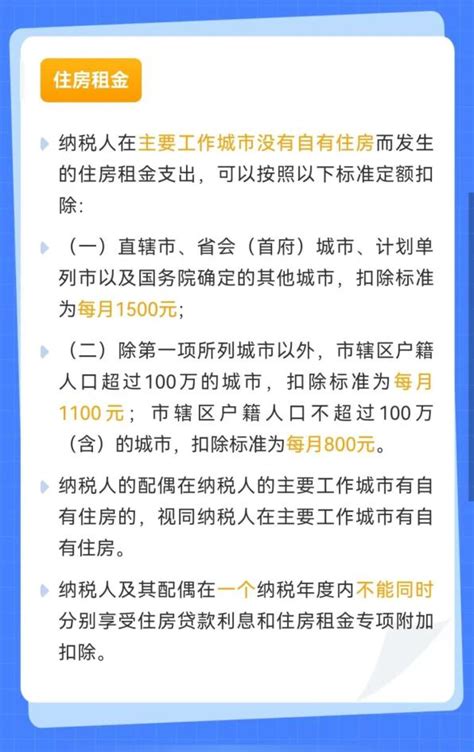 住房租金

纳税人在主要工作城市没有自有住房而发生的住房租金支出，可以按照以下标准定额扣除：

（一）直辖市、省会（首府）城市、计划单列市以及国务院确定的其他城市，扣除标准为每月1500元；

（二）除第一项所列城市以外，市辖区户籍人口超过100万的城市，扣除标准为每月1100元；市辖区户籍人口不超过100万（含）的城市，扣除标准为每月800元。

纳税人的配偶在纳税人的主要工作城市有自有住房的，视同纳税人在主要工作城市有自有住房。

纳税人及其配偶在一个纳税年度内不能同时分别享受住房贷款利息和住房租金专项附加扣除。